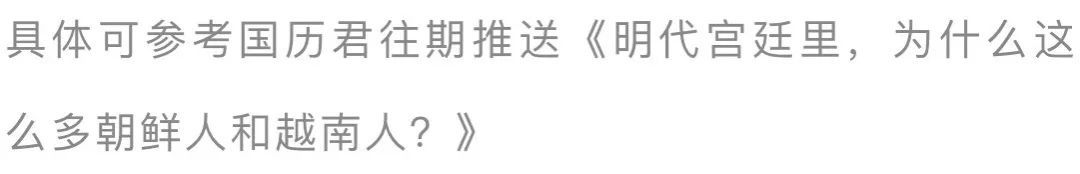 具体可参考国历君往期推送《明代宫廷里，为什么这么多朝鲜人和越南人？》